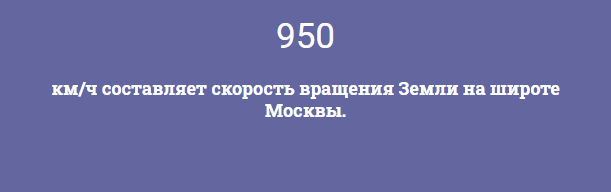 950

км/ч составляет скорость вращения Земли на широте Москвы.